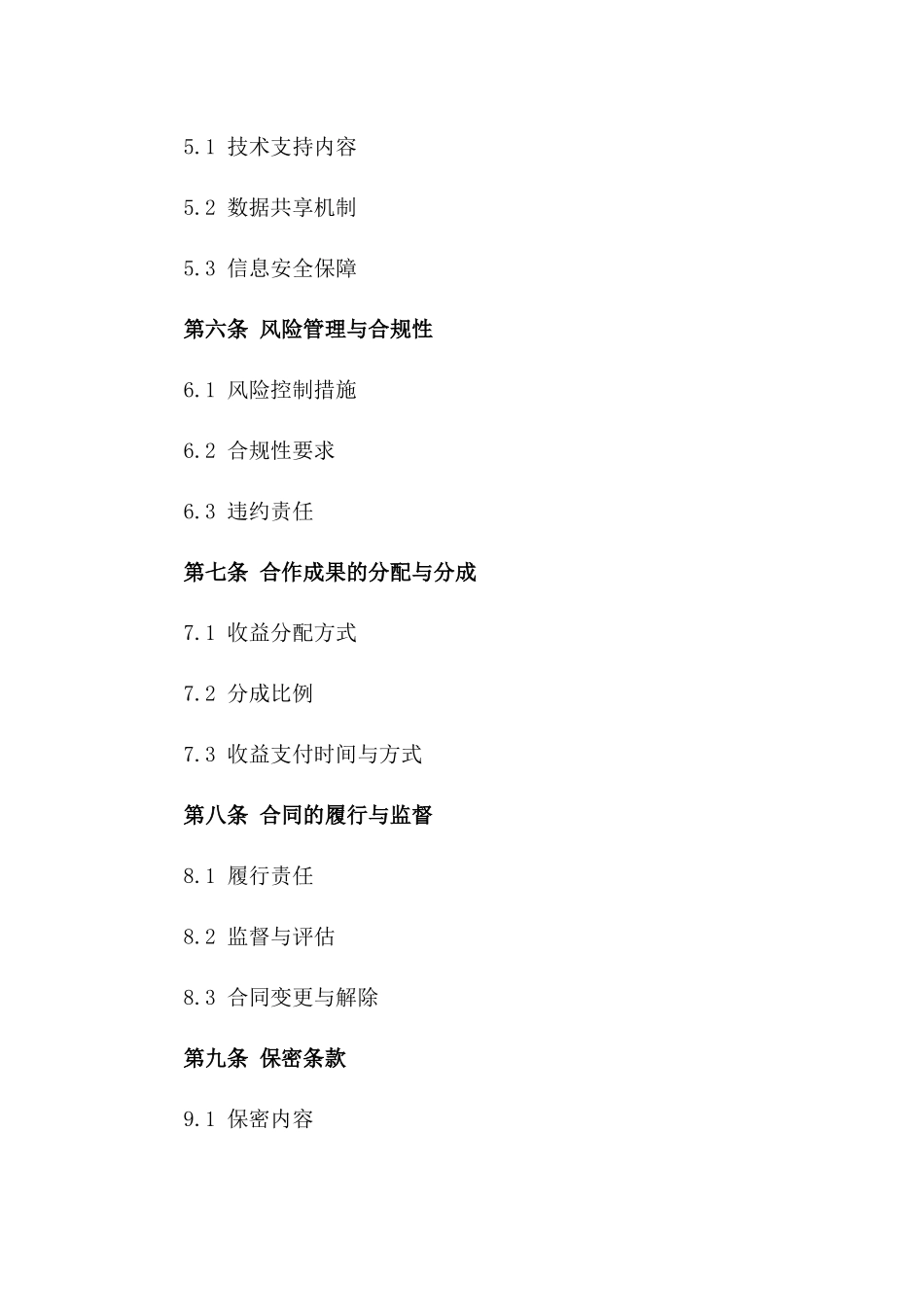 5.1 技术支持内容

5.2 数据共享机制

5.3 信息安全保障

第六条 风险管理与合规性

6.1 风险控制措施

6.2 合规性要求

6.3 违约责任

第七条 合作成果的分配与分成

7.1 收益分配方式

7.2 分成比例

7.3 收益支付时间与方式

第八条 合同的履行与监督

8.1 履行责任

8.2 监督与评估

8.3 合同变更与解除

第九条 保密条款

9.1 保密内容